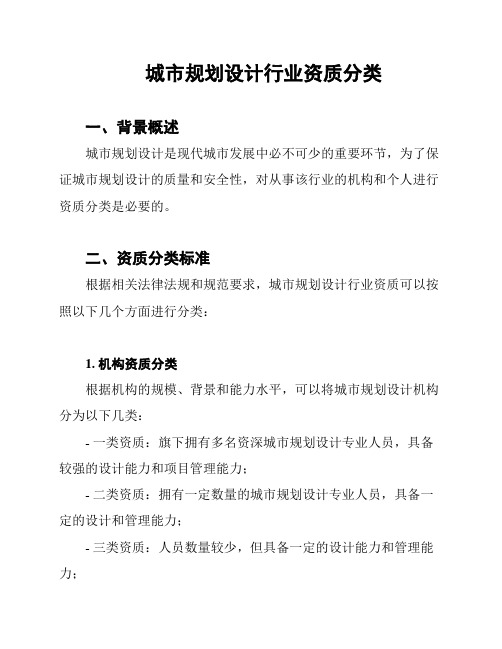 城市规划设计行业资质分类

一、背景概述

城市规划设计是现代城市发展中必不可少的重要环节，为了保证城市规划设计的质量和安全性，对从事该行业的机构和个人进行资质分类是必要的。

二、资质分类标准

根据相关法律法规和规范要求，城市规划设计行业资质可以按照以下几个方面进行分类：

1. 机构资质分类

根据机构的规模、背景和能力水平，可以将城市规划设计机构分为以下几类：

- 一类资质：旗下拥有多名资深城市规划设计专业人员，具备较强的设计能力和项目管理能力；

- 二类资质：拥有一定数量的城市规划设计专业人员，具备一定的设计和管理能力；

- 三类资质：人员数量较少，但具备一定的设计能力和管理能力；